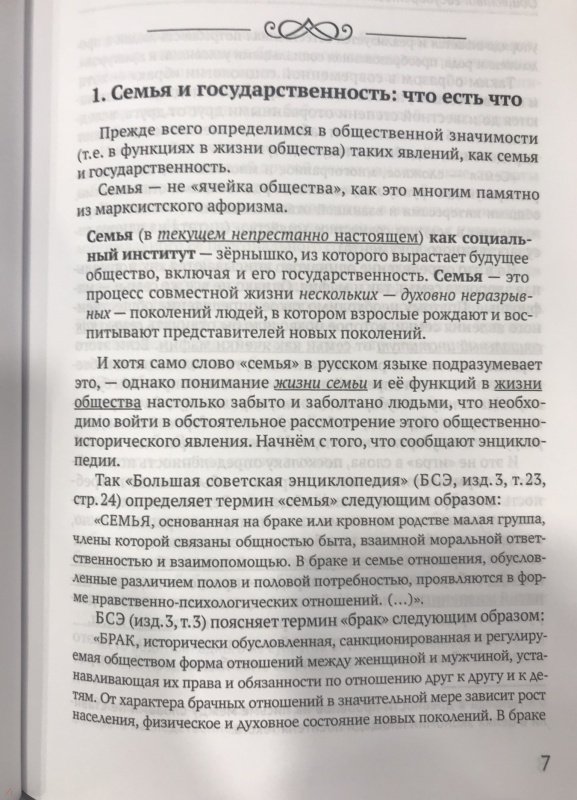 1. Семья и государственность: что есть что

Прежде всего определимся в общественной значимости (т.е. в функциях в жизни общества) таких явлений, как семья и государственность.

Семья — не «ячейка общества», как это многим памятно из марксистского афоризма.

Семья (в текущем непрестанно настоящем) как социальный институт — зёрнышко, из которого вырастает будущее общество, включая и его государственность. Семья — это процесс совместной жизни нескольких — духовно неразрывных — поколений людей, в котором взрослые рождают и воспитывают представителей новых поколений.

И хотя само слово «семья» в русском языке подразумевает это, — однако понимание жизни семьи и её функций в жизни общества настолько забыто и заболтано людьми, что необходимо войти в обстоятельное рассмотрение этого общественно-исторического явления. Начнём с того, что сообщают энциклопедии.

Так «Большая советская энциклопедия» (БСЭ, изд. 3, т. 23, стр. 24) определяет термин «семья» следующим образом:

«СЕМЬЯ, основанная на браке или кровном родстве малая группа, члены которой связаны общностью быта, взаимной моральной ответственностью и взаимопомощью. В браке и семье отношения, обусловленные различием полов и половой потребностью, проявляются в форме нравственно-психологических отношений. (...)».

БСЭ (изд. 3, т. 3) поясняет термин «брак» следующим образом:

«БРАК, исторически обусловленная, санкционированная и регулируемая обществом форма отношений между женщиной и мужчиной, устанавливающая их права и обязанности по отношению друг к другу и к детям. От характера брачных отношений в значительной мере зависит рост населения, физическое и духовное состояние новых поколений. В браке

7